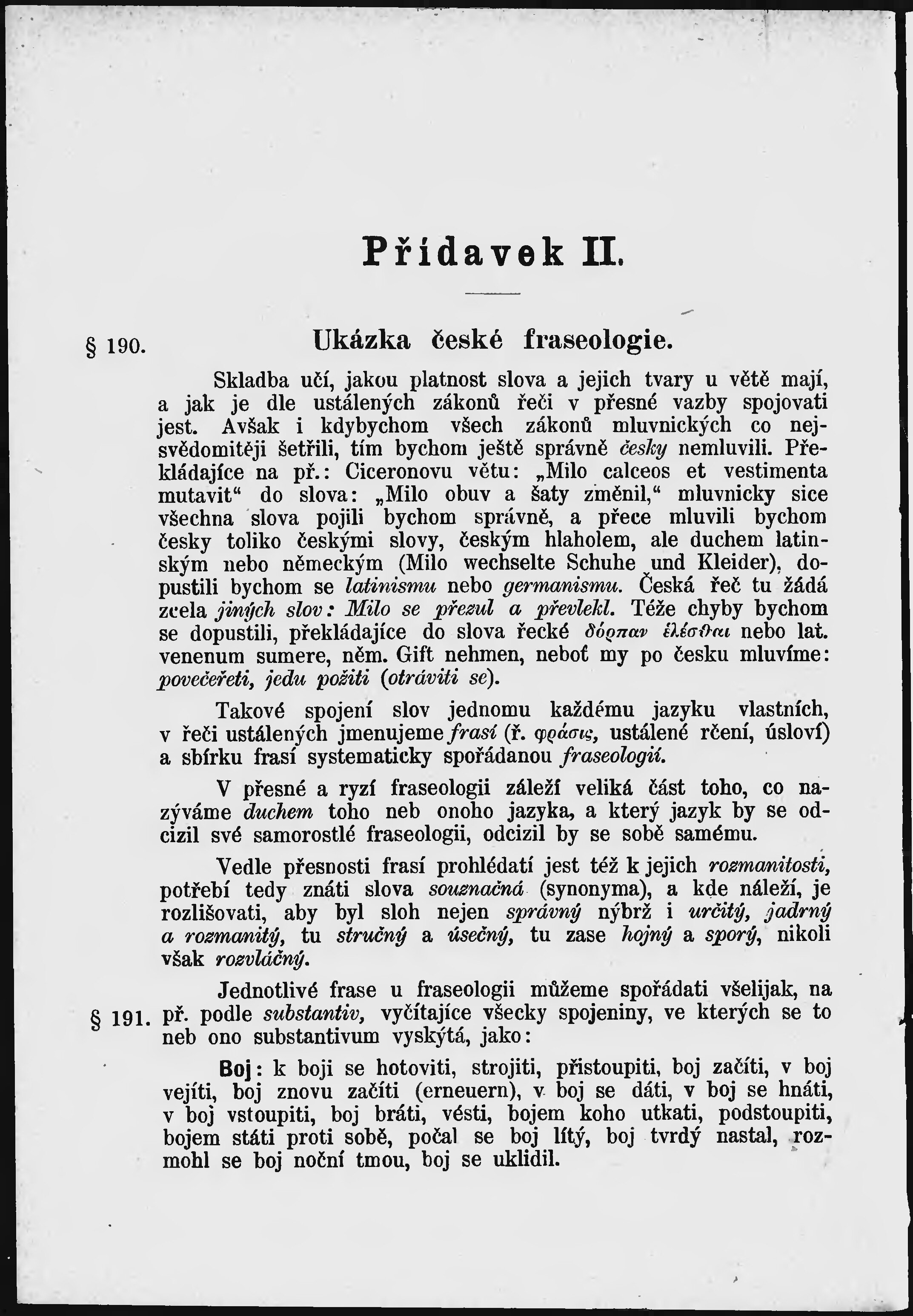 Přídavek II.

§ 190. Ukázka české fraseologie.

Skladba učí, jakou platnost slova a jejich tvary u větě mají, a jak je dle ustálených zákonů řeči v přesné vazby spojovati jest. Avšak i kdybychom všech zákonů mluvnických co nejsvědomitěji šetřili, tím bychom ještě správně česky nemluvili. Překládajíce na př.: Ciceronovu větu: „Milo calceos et vestimenta mutavit“ do slova: „Milo obuv a šaty změnil,“ mluvnicky sice všechna slova pojili bychom správně, a přece mluvili bychom česky toliko českými slovy, českým hlaholem, ale duchem latinským nebo německým (Milo wechselte Schuhe und Kleider), dopustili bychom se latinismu nebo germanismu. Česká řeč tu žádá zcela jiných slov: Milo se přezul a převlekl. Téže chyby bychom se dopustili, překládajíce do slova řecké δόρπαν ἑλέσθαι nebo lat. venenum sumere, něm. Gift nehmen, neboť my po česku mluvíme: povečeřeti, jedu požiti (otráviti se).

Takové spojení slov jednomu každému jazyku vlastních, v řeči ustálených jmenujeme frasí (ř. φράσις, ustálené rčení, úsloví) a sbírku frasí systematicky spořádanou fraseologií.

V přesné a ryzí fraseologii záleží veliká část toho, co nazýváme duchem toho neb onoho jazyka, a který jazyk by se odcizil své samorostlé fraseologii, odcizil by se sobě samému.

Vedle přesnosti frasí prohlédati jest též k jejich rozmanitosti, potřebí tedy znáti slova souznačná (synonyma), a kde náleží, je rozlišovati, aby byl sloh nejen správný nýbrž i určitý, jadrný a rozmanitý, tu stručný a úsečný, tu zase hojný a sporý, nikoli však rozvláčný.

§ 191. Jednotlivé frase u fraseologii můžeme spořádati všelijak, na př. podle substantiv, vyčítajíce všecky spojeniny, ve kterých se to neb ono substantivum vyskýtá, jako:

Boj: k boji se hotoviti, strojiti, přistoupiti, boj začíti, v boj vejíti, boj znovu začíti (erneuern), v boj se dáti, v boj se hnáti, v boj vstoupiti, boj bráti, vésti, bojem koho utkati, podstoupiti, bojem státi proti sobě, počal se boj lítý, boj tvrdý nastal, rozmohl se boj noční tmou, boj se uklidil.